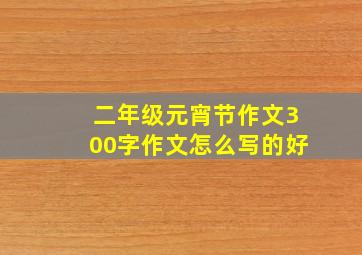 二年级元宵节作文300字作文怎么写的好